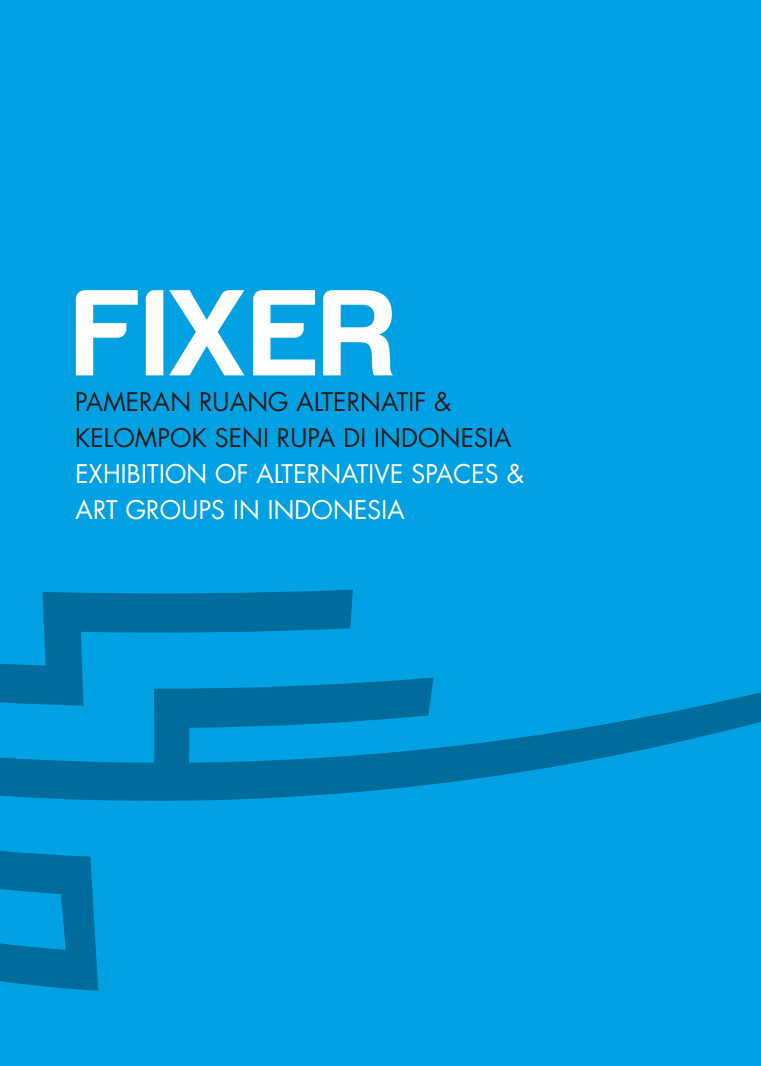 FIXER

PAMERAN RUANG ALTERNATIF & KELOMPOK SENI RUPA DI INDONESIA

EXHIBITION OF ALTERNATIVE SPACES & ART GROUPS IN INDONESIA